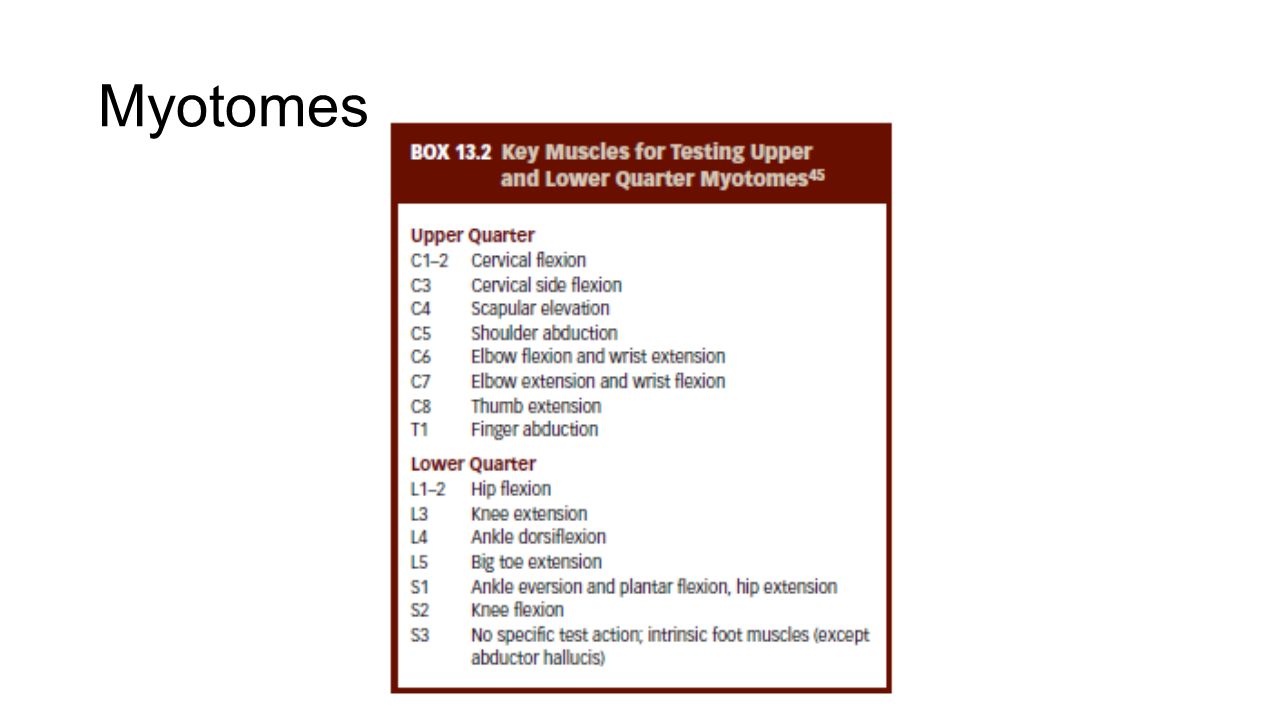 Myotomes

BOX 13.2 Key Muscles for Testing Upper and Lower Quarter Myotomes$^{45}$

Upper Quarter
C1–2 Cervical flexion
C3 Cervical side flexion
C4 Scapular elevation
C5 Shoulder abduction
C6 Elbow flexion and wrist extension
C7 Elbow extension and wrist flexion
C8 Thumb extension
T1 Finger abduction

Lower Quarter
L1–2 Hip flexion
L3 Knee extension
L4 Ankle dorsiflexion
L5 Big toe extension
S1 Ankle eversion and plantar flexion, hip extension
S2 Knee flexion
S3 No specific test action; intrinsic foot muscles (except abductor hallucis)